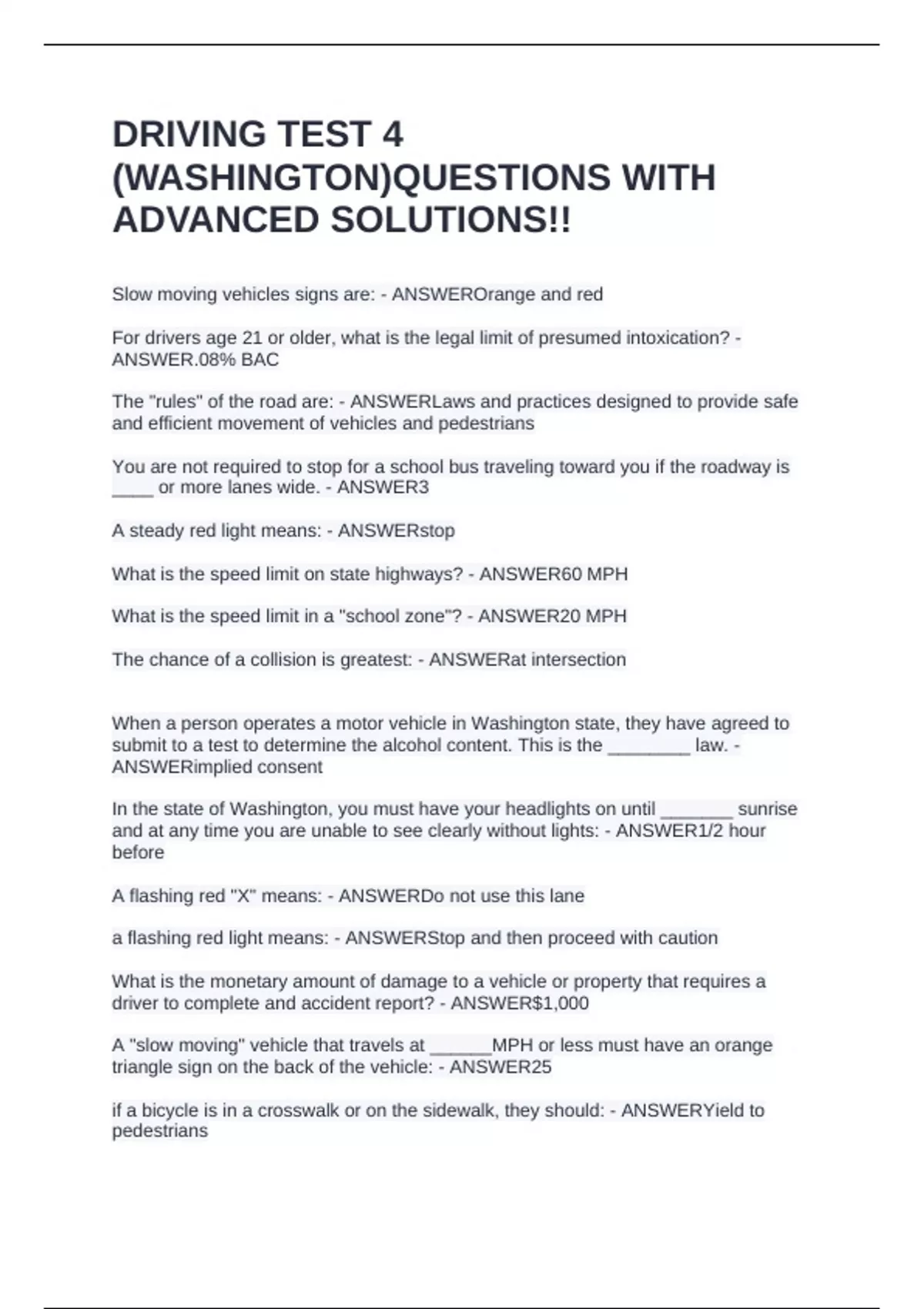 DRIVING TEST 4 (WASHINGTON)QUESTIONS WITH ADVANCED SOLUTIONS!!

Slow moving vehicles signs are: - ANSWEROrange and red

For drivers age 21 or older, what is the legal limit of presumed intoxication? - ANSWER.08% BAC

The "rules" of the road are: - ANSWERLaws and practices designed to provide safe and efficient movement of vehicles and pedestrians

You are not required to stop for a school bus traveling toward you if the roadway is ____ or more lanes wide. - ANSWER3

A steady red light means: - ANSWERstop

What is the speed limit on state highways? - ANSWER60 MPH

What is the speed limit in a "school zone"? - ANSWER20 MPH

The chance of a collision is greatest: - ANSWERat intersection

When a person operates a motor vehicle in Washington state, they have agreed to submit to a test to determine the alcohol content. This is the ________ law. - ANSWERimplied consent

In the state of Washington, you must have your headlights on until _______ sunrise and at any time you are unable to see clearly without lights: - ANSWER1/2 hour before

A flashing red "X" means: - ANSWERDo not use this lane

a flashing red light means: - ANSWERStop and then proceed with caution

What is the monetary amount of damage to a vehicle or property that requires a driver to complete and accident report? - ANSWER$1,000

A "slow moving" vehicle that travels at ______MPH or less must have an orange triangle sign on the back of the vehicle: - ANSWER25

if a bicycle is in a crosswalk or on the sidewalk, they should: - ANSWERYield to pedestrians